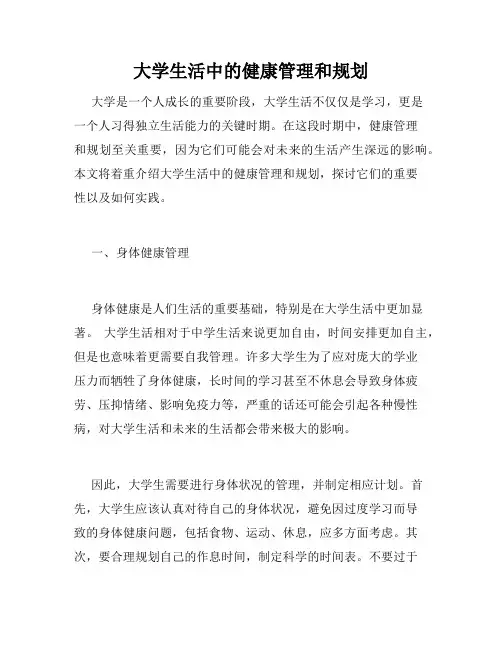 大学生活中的健康管理和规划

大学是一个人成长的重要阶段，大学生活不仅仅是学习，更是一个人习得独立生活能力的关键时期。在这段时期中，健康管理和规划至关重要，因为它们可能会对未来的生活产生深远的影响。本文将着重介绍大学生活中的健康管理和规划，探讨它们的重要性以及如何实践。

一、身体健康管理

身体健康是人们生活的重要基础，特别是在大学生活中更加显著。 大学生活相对于中学生活来说更加自由，时间安排更加自主，但是也意味着更需要自我管理。许多大学生为了应对庞大的学业压力而牺牲了身体健康，长时间的学习甚至不休息会导致身体疲劳、压抑情绪、影响免疫力等，严重的话还可能会引起各种慢性病，对大学生活和未来的生活都会带来极大的影响。

因此，大学生需要进行身体状况的管理，并制定相应计划。首先，大学生应该认真对待自己的身体状况，避免因过度学习而导致的身体健康问题，包括食物、运动、休息，应多方面考虑。其次，要合理规划自己的作息时间，制定科学的时间表。不要过于